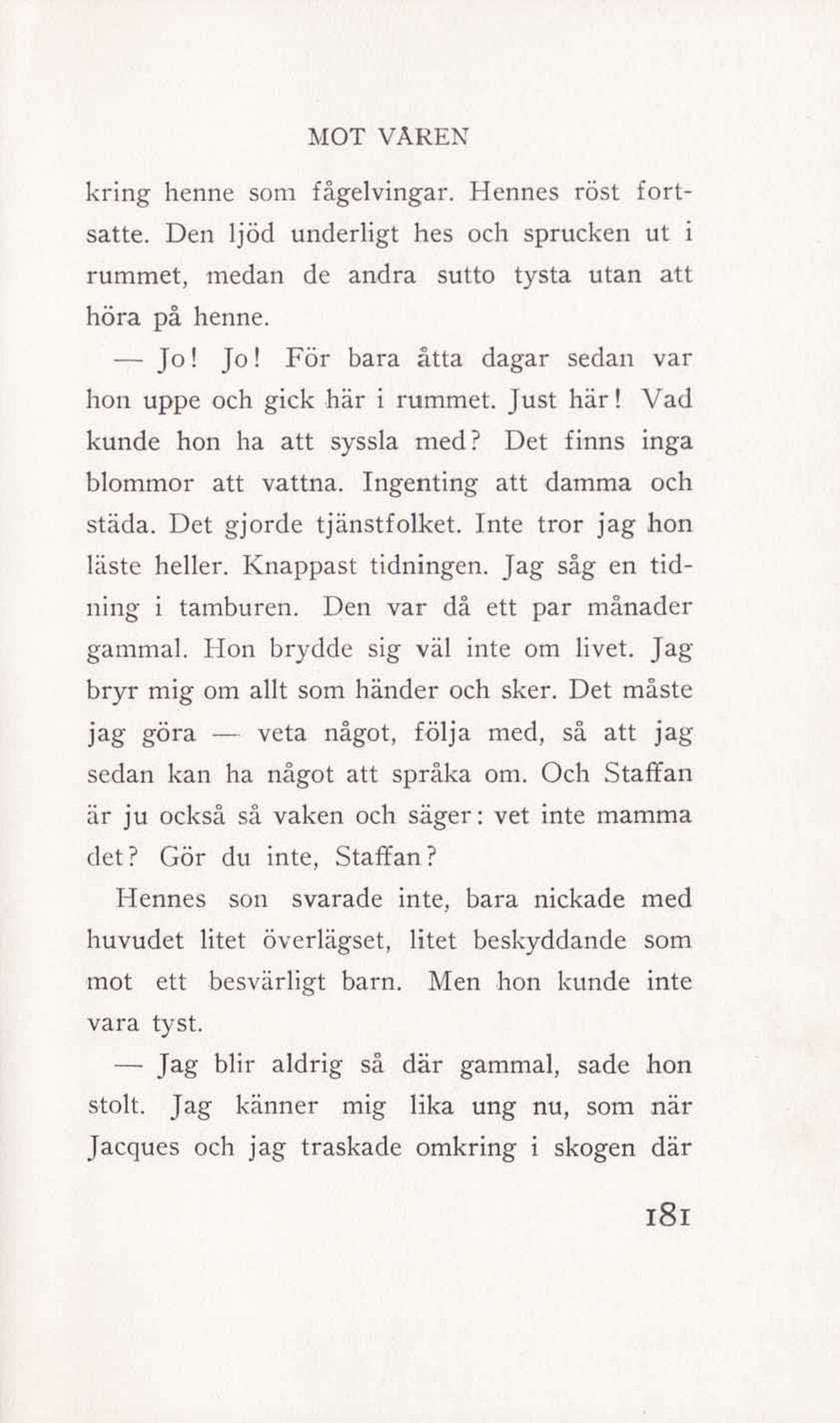 MOT VÅREN

kring henne som fågelvingar. Hennes röst fortsatte. Den ljöd underligt hes och sprucken ut i rummet, medan de andra sutto tysta utan att höra på henne.

— Jo! Jo! För bara åtta dagar sedan var hon uppe och gick här i rummet. Just här! Vad kunde hon ha att syssla med? Det finns inga blommor att vattna. Ingenting att damma och städa. Det gjorde tjänstfolket. Inte tror jag hon läste heller. Knappast tidningen. Jag såg en tidning i tamburen. Den var då ett par månader gammal. Hon brydde sig väl inte om livet. Jag bryr mig om allt som händer och sker. Det måste jag göra — veta något, följa med, så att jag sedan kan ha något att språka om. Och Staffan är ju också så vaken och säger: vet inte mamma det? Gör du inte, Staffan?

Hennes son svarade inte, bara nickade med huvudet litet överlägset, litet beskyddande som mot ett besvärligt barn. Men hon kunde inte vara tyst.

— Jag blir aldrig så där gammal, sade hon stolt. Jag känner mig lika ung nu, som när Jacques och jag traskade omkring i skogen där

181